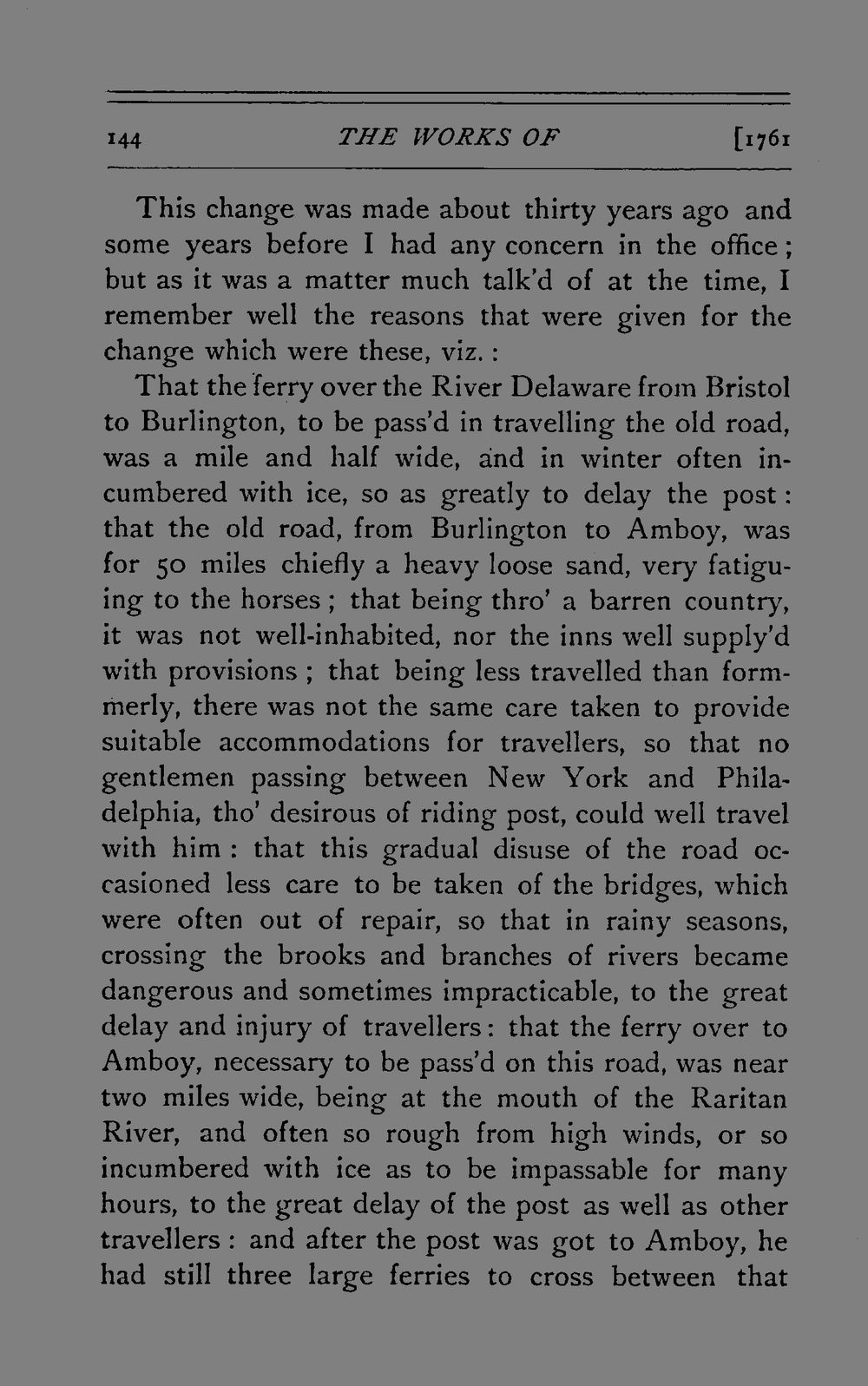 144 THE WORKS OF [1761

This change was made about thirty years ago and some years before I had any concern in the office; but as it was a matter much talk'd of at the time, I remember well the reasons that were given for the change which were these, viz.:

That the ferry over the River Delaware from Bristol to Burlington, to be pass'd in travelling the old road, was a mile and half wide, and in winter often incumbered with ice, so as greatly to delay the post: that the old road, from Burlington to Amboy, was for 50 miles chiefly a heavy loose sand, very fatiguing to the horses; that being thro' a barren country, it was not well-inhabited, nor the inns well supply'd with provisions; that being less travelled than formmerly, there was not the same care taken to provide suitable accommodations for travellers, so that no gentlemen passing between New York and Philadelphia, tho' desirous of riding post, could well travel with him: that this gradual disuse of the road occasioned less care to be taken of the bridges, which were often out of repair, so that in rainy seasons, crossing the brooks and branches of rivers became dangerous and sometimes impracticable, to the great delay and injury of travellers: that the ferry over to Amboy, necessary to be pass'd on this road, was near two miles wide, being at the mouth of the Raritan River, and often so rough from high winds, or so incumbered with ice as to be impassable for many hours, to the great delay of the post as well as other travellers: and after the post was got to Amboy, he had still three large ferries to cross between that